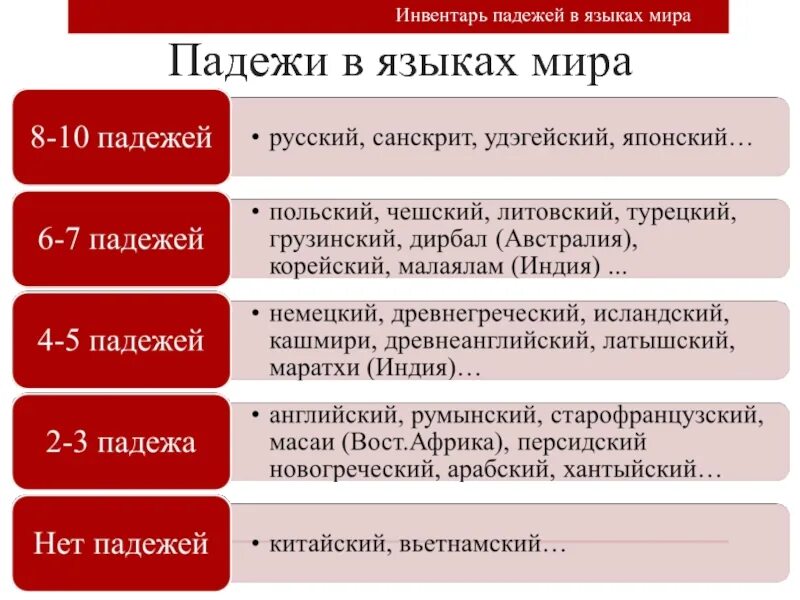 Инвентарь падежей в языках мира

Падежи в языках мира

8-10 падежей
• русский, санскрит, удэгейский, японский…

6-7 падежей
• польский, чешский, литовский, турецкий, грузинский, дирбал (Австралия), корейский, малаялам (Индия) ...

4-5 падежей
• немецкий, древнегреческий, исландский, кашмири, древнеанглийский, латышский, маратхи (Индия)…

2-3 падежа
• английский, румынский, старофранцузский, масаи (Вост.Африка), персидский новогреческий, арабский, хантыйский…

Нет падежей
• китайский, вьетнамский…